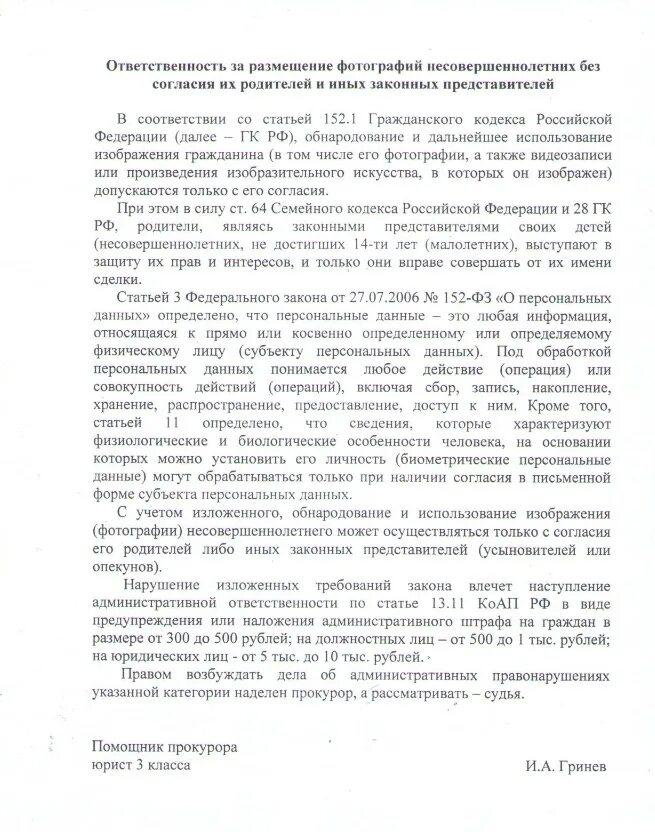 Ответственность за размещение фотографий несовершеннолетних без согласия их родителей и иных законных представителей

В соответствии со статьей 152.1 Гражданского кодекса Российской Федерации (далее – ГК РФ), обнародование и дальнейшее использование изображения гражданина (в том числе его фотографии, а также видеозаписи или произведения изобразительного искусства, в которых он изображен) допускаются только с его согласия.

При этом в силу ст. 64 Семейного кодекса Российской Федерации и 28 ГК РФ, родители, являясь законными представителями своих детей (несовершеннолетних, не достигших 14-ти лет (малолетних), выступают в защиту их прав и интересов, и только они вправе совершать от их имени сделки.

Статьей 3 Федерального закона от 27.07.2006 № 152-ФЗ «О персональных данных» определено, что персональные данные – это любая информация, относящаяся к прямо или косвенно определенному или определяемому физическому лицу (субъекту персональных данных). Под обработкой персональных данных понимается любое действие (операция) или совокупность действий (операций), включая сбор, запись, накопление, хранение, распространение, предоставление, доступ к ним. Кроме того, статьей 11 определено, что сведения, которые характеризуют физиологические и биологические особенности человека, на основании которых можно установить его личность (биометрические персональные данные) могут обрабатываться только при наличии согласия в письменной форме субъекта персональных данных.

С учетом изложенного, обнародование и использование изображения (фотографии) несовершеннолетнего может осуществляться только с согласия его родителей либо иных законных представителей (усыновителей или опекунов).

Нарушение изложенных требований закона влечет наступление административной ответственности по статье 13.11 КоАП РФ в виде предупреждения или наложения административного штрафа на граждан в размере от 300 до 500 рублей; на должностных лиц – от 500 до 1 тыс. рублей; на юридических лиц - от 5 тыс. до 10 тыс. рублей.

Правом возбуждать дела об административных правонарушениях указанной категории наделен прокурор, а рассматривать – судья.

Помощник прокурора
юрист 3 класса

И.А. Гринев